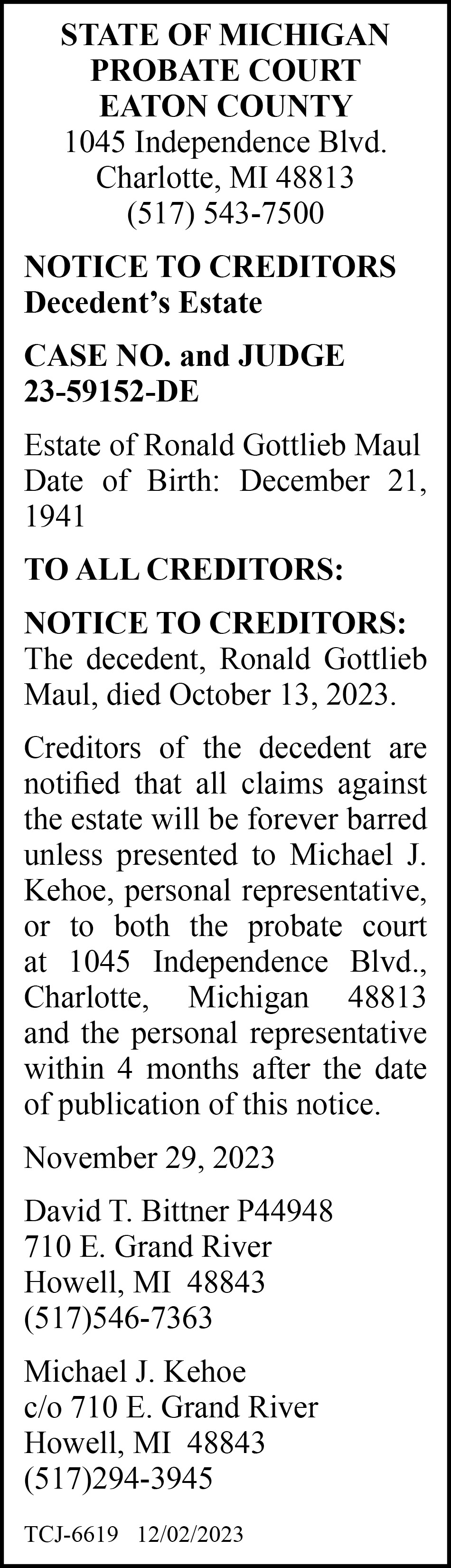 STATE OF MICHIGAN
PROBATE COURT
EATON COUNTY
1045 Independence Blvd.
Charlotte, MI 48813
(517) 543-7500

NOTICE TO CREDITORS
Decedent's Estate

CASE NO. and JUDGE
23-59152-DE

Estate of Ronald Gottlieb Maul
Date of Birth: December 21, 1941

TO ALL CREDITORS:

NOTICE TO CREDITORS: The decedent, Ronald Gottlieb Maul, died October 13, 2023.

Creditors of the decedent are notified that all claims against the estate will be forever barred unless presented to Michael J. Kehoe, personal representative, or to both the probate court at 1045 Independence Blvd., Charlotte, Michigan 48813 and the personal representative within 4 months after the date of publication of this notice.

November 29, 2023

David T. Bittner P44948
710 E. Grand River
Howell, MI 48843
(517)546-7363

Michael J. Kehoe
c/o 710 E. Grand River
Howell, MI 48843
(517)294-3945

TCJ-6619 12/02/2023